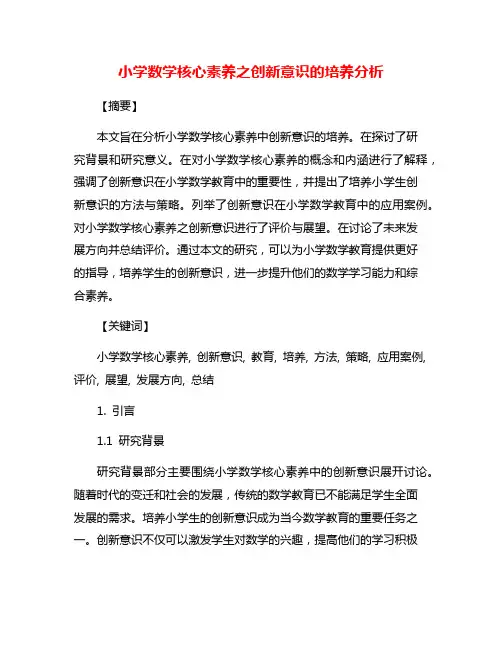 小学数学核心素养之创新意识的培养分析

【摘要】

本文旨在分析小学数学核心素养中创新意识的培养。在探讨了研究背景和研究意义。在对小学数学核心素养的概念和内涵进行了解释，强调了创新意识在小学数学教育中的重要性，并提出了培养小学生创新意识的方法与策略。列举了创新意识在小学数学教育中的应用案例。对小学数学核心素养之创新意识进行了评价与展望。在讨论了未来发展方向并总结评价。通过本文的研究，可以为小学数学教育提供更好的指导，培养学生的创新意识，进一步提升他们的数学学习能力和综合素养。

【关键词】

小学数学核心素养, 创新意识, 教育, 培养, 方法, 策略, 应用案例, 评价, 展望, 发展方向, 总结

1. 引言

1.1 研究背景

研究背景部分主要围绕小学数学核心素养中的创新意识展开讨论。随着时代的变迁和社会的发展，传统的数学教育已不能满足学生全面发展的需求。培养小学生的创新意识成为当今数学教育的重要任务之一。创新意识不仅可以激发学生对数学的兴趣，提高他们的学习积极